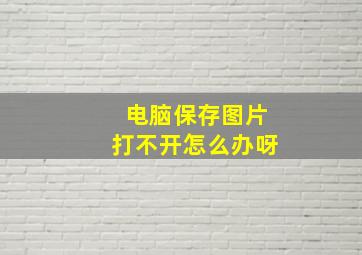 电脑保存图片
打不开怎么办呀